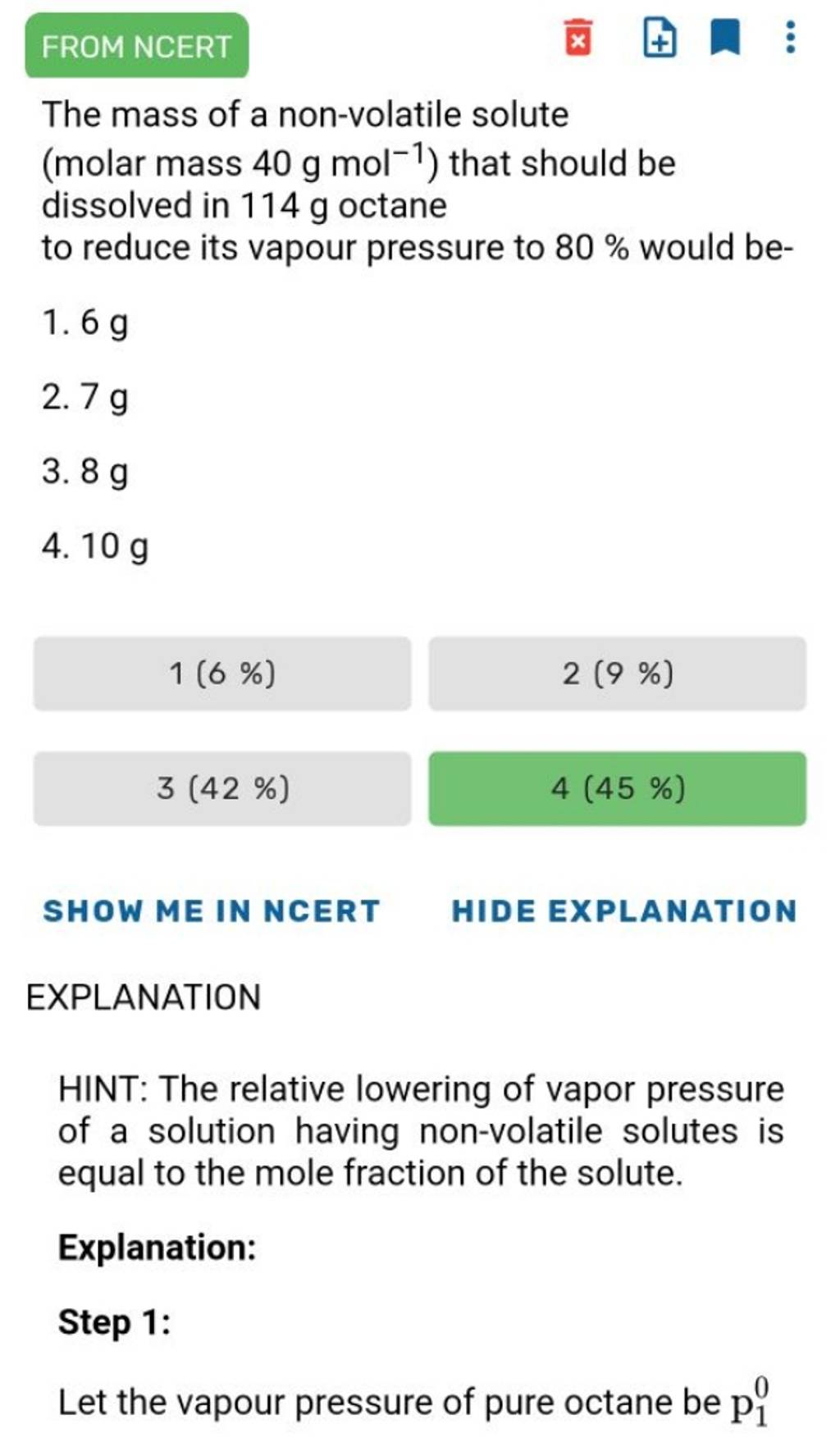 FROM NCERT

The mass of a non-volatile solute (molar mass 40 g $mol^{-1}$) that should be dissolved in 114 g octane
to reduce its vapour pressure to 80 % would be-

1. 6 g

2. 7 g

3. 8 g

4. 10 g

1 (6 %)

2 (9 %)

3 (42 %)

4 (45 %)

SHOW ME IN NCERT

HIDE EXPLANATION

EXPLANATION

HINT: The relative lowering of vapor pressure of a solution having non-volatile solutes is equal to the mole fraction of the solute.

Explanation:

Step 1:

Let the vapour pressure of pure octane be $p_1^0$